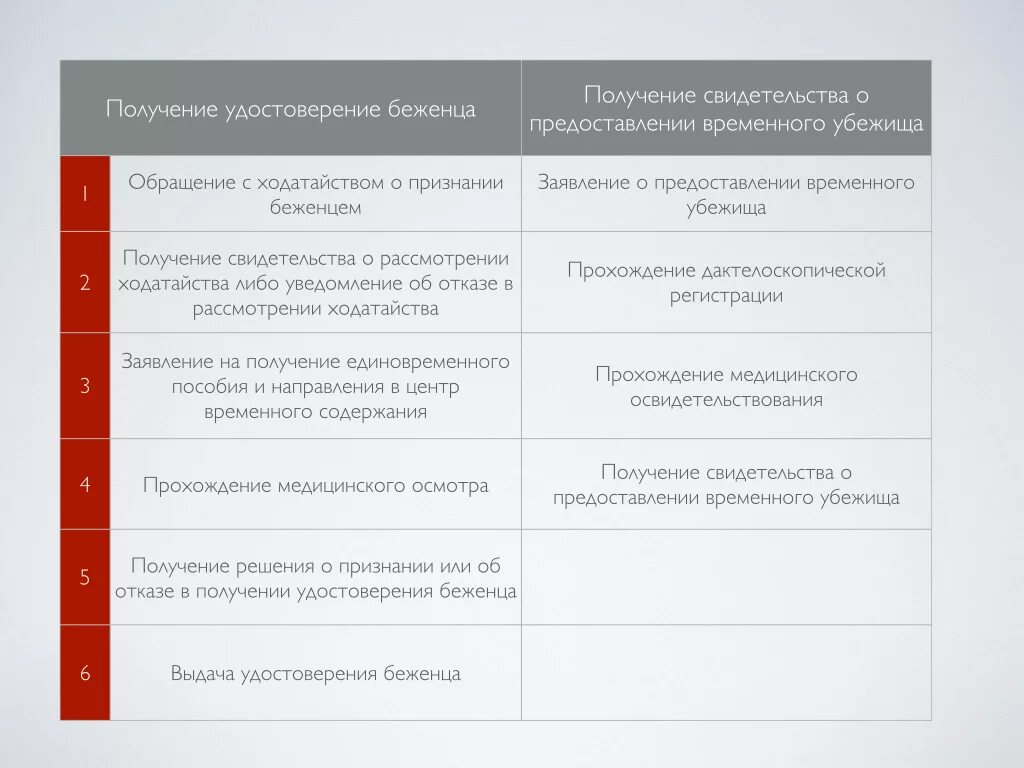 | | Получение удостоверение беженца | Получение свидетельства о предоставлении временного убежища |
|---|---|---|
| 1 | Обращение с ходатайством о признании беженцем | Заявление о предоставлении временного убежища |
| 2 | Получение свидетельства о рассмотрении ходатайства либо уведомление об отказе в рассмотрении ходатайства | Прохождение дактелоскопической регистрации |
| 3 | Заявление на получение единовременного пособия и направления в центр временного содержания | Прохождение медицинского освидетельствования |
| 4 | Прохождение медицинского осмотра | Получение свидетельства о предоставлении временного убежища |
| 5 | Получение решения о признании или об отказе в получении удостоверения беженца | |
| 6 | Выдача удостоверения беженца | |